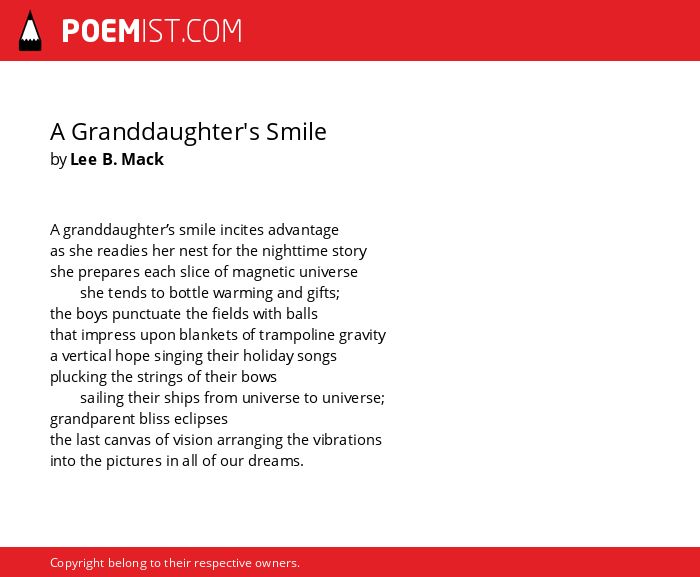 POEMIST.COM

A Granddaughter's Smile
by Lee B. Mack

A granddaughter’s smile incites advantage
as she readies her nest for the nighttime story
she prepares each slice of magnetic universe
she tends to bottle warming and gifts;
the boys punctuate the fields with balls
that impress upon blankets of trampoline gravity
a vertical hope singing their holiday songs
plucking the strings of their bows
sailing their ships from universe to universe;
grandparent bliss eclipses
the last canvas of vision arranging the vibrations
into the pictures in all of our dreams.

Copyright belong to their respective owners.